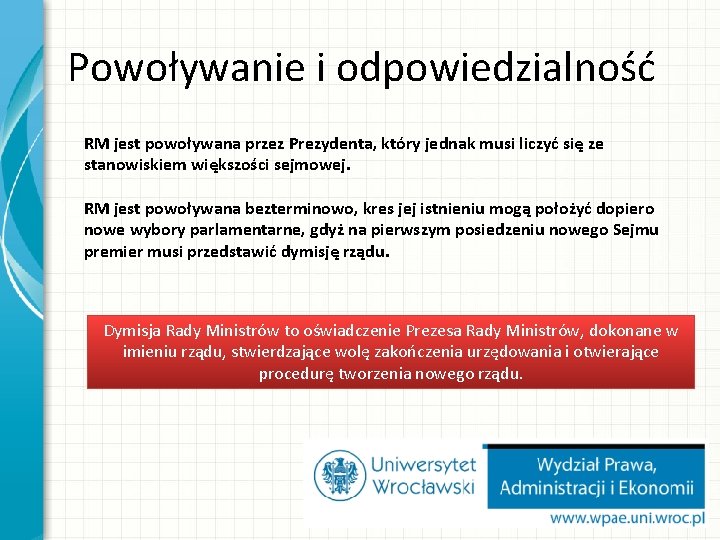 Powoływanie i odpowiedzialność

RM jest powoływana przez Prezydenta, który jednak musi liczyć się ze stanowiskiem większości sejmowej.

RM jest powoływana bezterminowo, kres jej istnieniu mogą położyć dopiero nowe wybory parlamentarne, gdyż na pierwszym posiedzeniu nowego Sejmu premier musi przedstawić dymisję rządu.

Dymisja Rady Ministrów to oświadczenie Prezesa Rady Ministrów, dokonane w imieniu rządu, stwierdzające wolę zakończenia urzędowania i otwierające procedurę tworzenia nowego rządu.

Uniwersytet Wrocławski

Wydział Prawa, Administracji i Ekonomii

www.wpae.uni.wroc.pl